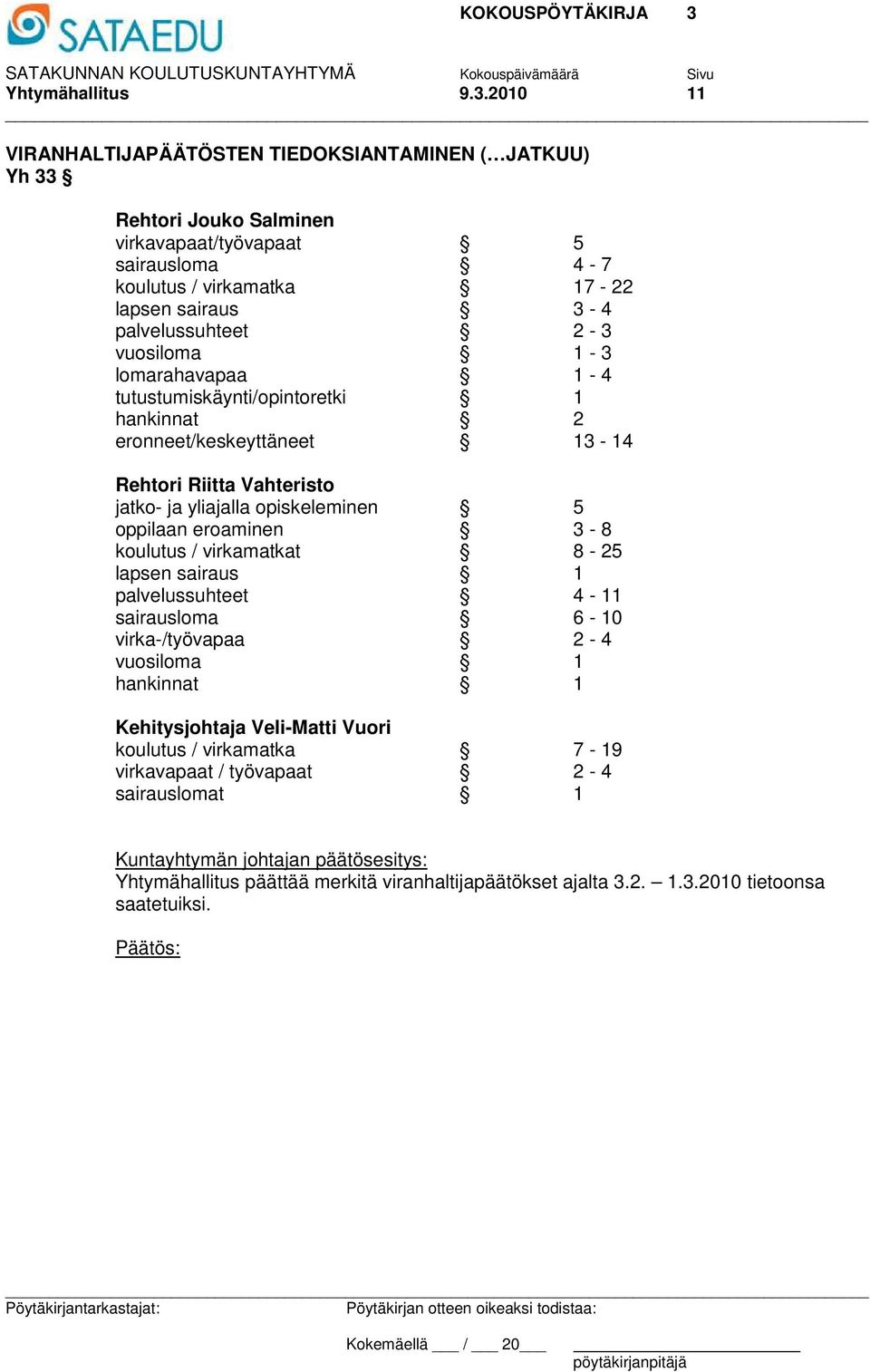 SATAEDU

KOKOUSPÖYTÄKIRJA 3

SATAKUNNAN KOULUTUSKUNTAYHTYMÄ
Yhtymähallitus

Kokouspäivämäärä
9.3.2010

Sivu
11

VIRANHALTIJAPÄÄTÖSTEN TIEDOKSIANTAMINEN (…JATKUU)
Yh 33 §

Rehtori Jouko Salminen

| | | |
|---|---|---|
| virkavapaat/työvapaat | § | 5 |
| sairausloma | § | 4 - 7 |
| koulutus / virkamatka | § | 17 - 22 |
| lapsen sairaus | § | 3 - 4 |
| palvelussuhteet | § | 2 - 3 |
| vuosiloma | § | 1 - 3 |
| lomarahavapaa | § | 1 - 4 |
| tutustumiskäynti/opintoretki | § | 1 |
| hankinnat | § | 2 |
| eronneet/keskeyttäneet | § | 13 - 14 |

Rehtori Riitta Vahteristo

| | | |
|---|---|---|
| jatko- ja yliajalla opiskeleminen | § | 5 |
| oppilaan eroaminen | § | 3 - 8 |
| koulutus / virkamatkat | § | 8 - 25 |
| lapsen sairaus | § | 1 |
| palvelussuhteet | § | 4 - 11 |
| sairausloma | § | 6 - 10 |
| virka-/työvapaa | § | 2 - 4 |
| vuosiloma | § | 1 |
| hankinnat | § | 1 |

Kehitysjohtaja Veli-Matti Vuori

| | | |
|---|---|---|
| koulutus / virkamatka | § | 7 - 19 |
| virkavapaat / työvapaat | § | 2 - 4 |
| sairauslomat | § | 1 |

Kuntayhtymän johtajan päätösesitys:
Yhtymähallitus päättää merkitä viranhaltijapäätökset ajalta 3.2. – 1.3.2010 tietoonsa saatetuiksi.

Päätös:

Pöytäkirjantarkastajat:

Pöytäkirjan otteen oikeaksi todistaa:

Kokemäellä ___ / ___ 20___

pöytäkirjanpitäjä